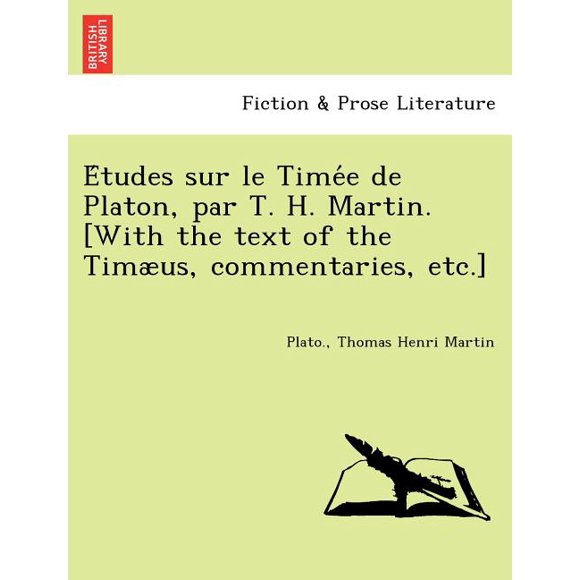 BRITISH
LIBRARY

Fiction & Prose Literature

Études sur le Timée de Platon, par T. H. Martin. [With the text of the Timæus, commentaries, etc.]

Plato., Thomas Henri Martin